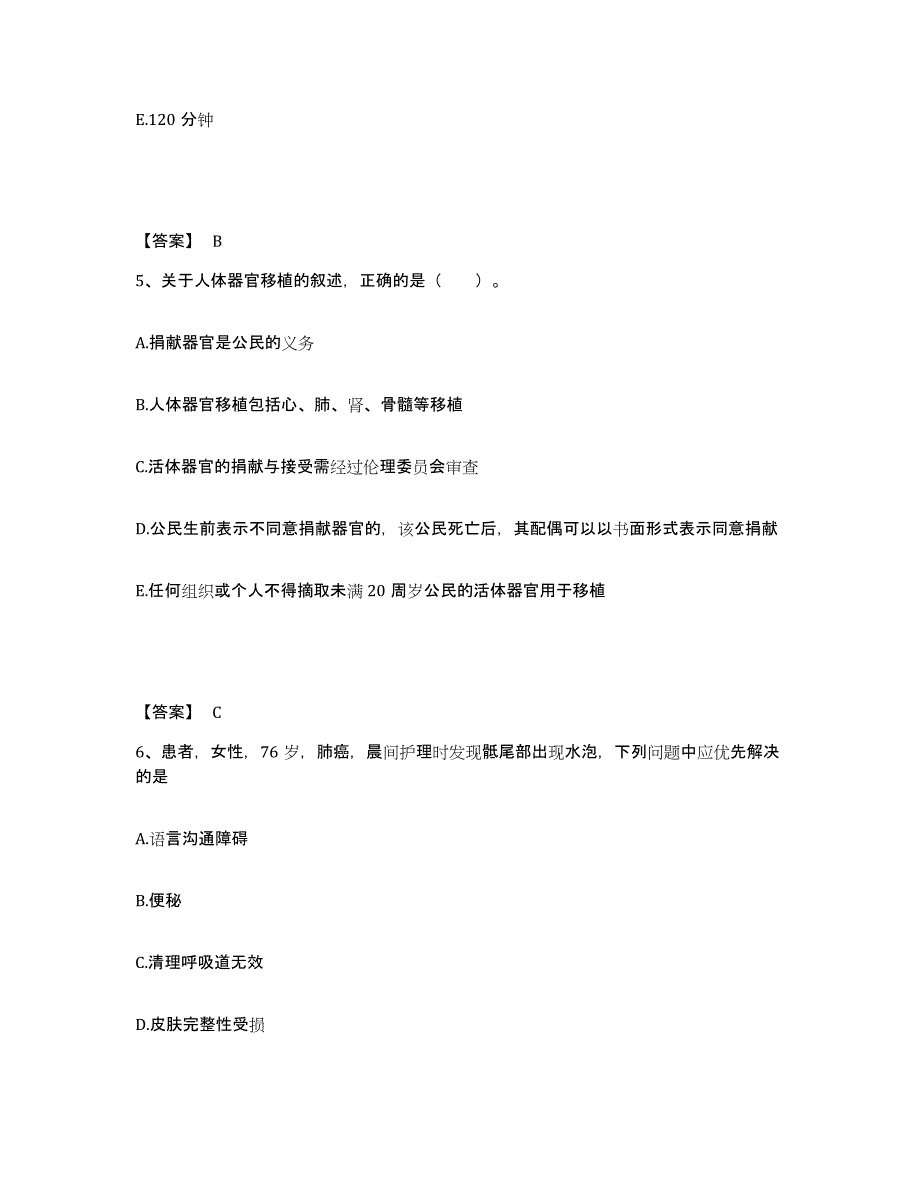 E.120 分钟

【答案】 B

5、关于人体器官移植的叙述，正确的是（　　）。

A.捐献器官是公民的义务

B.人体器官移植包括心、肺、肾、骨髓等移植

C.活体器官的捐献与接受需经过伦理委员会审查

D.公民生前表示不同意捐献器官的，该公民死亡后，其配偶可以以书面形式表示同意捐献

E.任何组织或个人不得摘取未满 20 周岁公民的活体器官用于移植

【答案】 C

6、患者，女性，76 岁，肺癌，晨间护理时发现骶尾部出现水泡，下列问题中应优先解决的是

A.语言沟通障碍

B.便秘

C.清理呼吸道无效

D.皮肤完整性受损